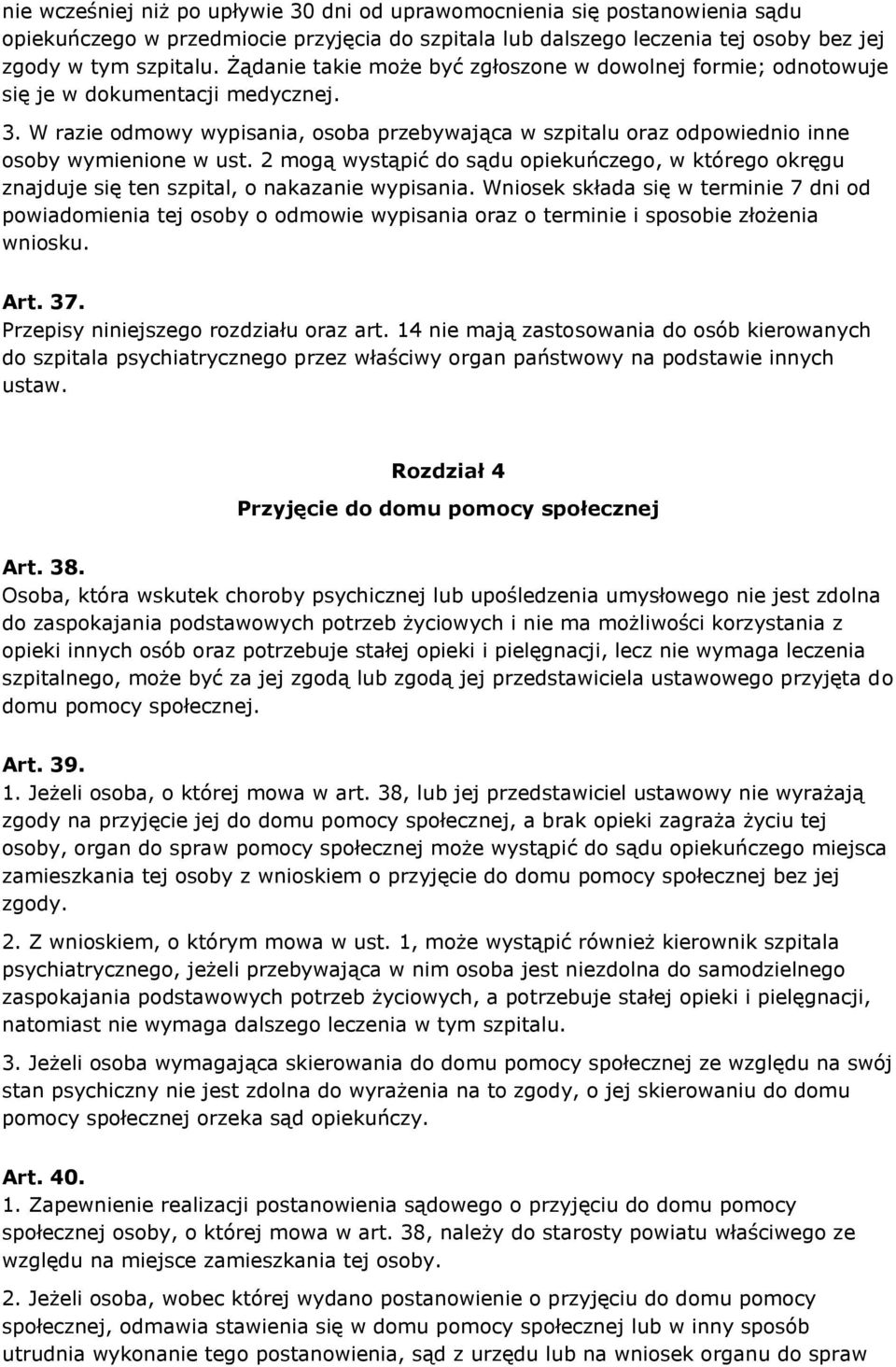 nie wcześniej niż po upływie 30 dni od uprawomocnienia się postanowienia sądu opiekuńczego w przedmiocie przyjęcia do szpitala lub dalszego leczenia tej osoby bez jej zgody w tym szpitalu. Żądanie takie może być zgłoszone w dowolnej formie; odnotowuje się je w dokumentacji medycznej.

3. W razie odmowy wypisania, osoba przebywająca w szpitalu oraz odpowiednio inne osoby wymienione w ust. 2 mogą wystąpić do sądu opiekuńczego, w którego okręgu znajduje się ten szpital, o nakazanie wypisania. Wniosek składa się w terminie 7 dni od powiadomienia tej osoby o odmowie wypisania oraz o terminie i sposobie złożenia wniosku.

Art. 37.
Przepisy niniejszego rozdziału oraz art. 14 nie mają zastosowania do osób kierowanych do szpitala psychiatrycznego przez właściwy organ państwowy na podstawie innych ustaw.

Rozdział 4
Przyjęcie do domu pomocy społecznej

Art. 38.
Osoba, która wskutek choroby psychicznej lub upośledzenia umysłowego nie jest zdolna do zaspokajania podstawowych potrzeb życiowych i nie ma możliwości korzystania z opieki innych osób oraz potrzebuje stałej opieki i pielęgnacji, lecz nie wymaga leczenia szpitalnego, może być za jej zgodą lub zgodą jej przedstawiciela ustawowego przyjęta do domu pomocy społecznej.

Art. 39.
1. Jeżeli osoba, o której mowa w art. 38, lub jej przedstawiciel ustawowy nie wyrażają zgody na przyjęcie jej do domu pomocy społecznej, a brak opieki zagraża życiu tej osoby, organ do spraw pomocy społecznej może wystąpić do sądu opiekuńczego miejsca zamieszkania tej osoby z wnioskiem o przyjęcie do domu pomocy społecznej bez jej zgody.

2. Z wnioskiem, o którym mowa w ust. 1, może wystąpić również kierownik szpitala psychiatrycznego, jeżeli przebywająca w nim osoba jest niezdolna do samodzielnego zaspokajania podstawowych potrzeb życiowych, a potrzebuje stałej opieki i pielęgnacji, natomiast nie wymaga dalszego leczenia w tym szpitalu.

3. Jeżeli osoba wymagająca skierowania do domu pomocy społecznej ze względu na swój stan psychiczny nie jest zdolna do wyrażenia na to zgody, o jej skierowaniu do domu pomocy społecznej orzeka sąd opiekuńczy.

Art. 40.
1. Zapewnienie realizacji postanowienia sądowego o przyjęciu do domu pomocy społecznej osoby, o której mowa w art. 38, należy do starosty powiatu właściwego ze względu na miejsce zamieszkania tej osoby.

2. Jeżeli osoba, wobec której wydano postanowienie o przyjęciu do domu pomocy społecznej, odmawia stawienia się w domu pomocy społecznej lub w inny sposób utrudnia wykonanie tego postanowienia, sąd z urzędu lub na wniosek organu do spraw